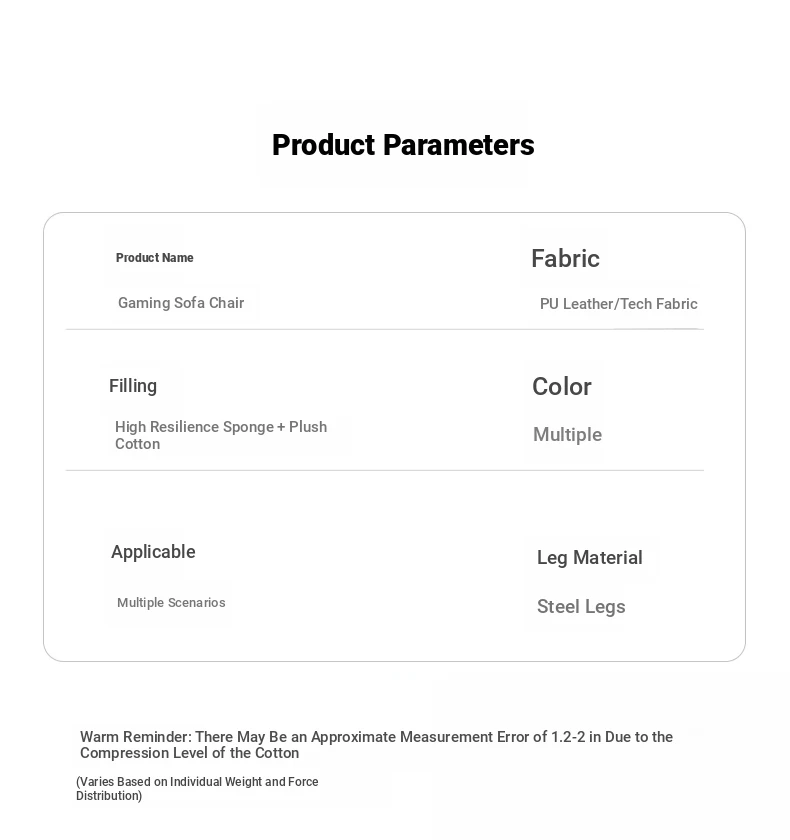 Product Parameters

Product Name

Gaming Sofa Chair

Fabric

PU Leather/Tech Fabric

Filling

High Resilience Sponge + Plush Cotton

Color

Multiple

Applicable

Multiple Scenarios

Leg Material

Steel Legs

Warm Reminder: There May Be an Approximate Measurement Error of 1.2-2 in Due to the Compression Level of the Cotton

(Varies Based on Individual Weight and Force Distribution)